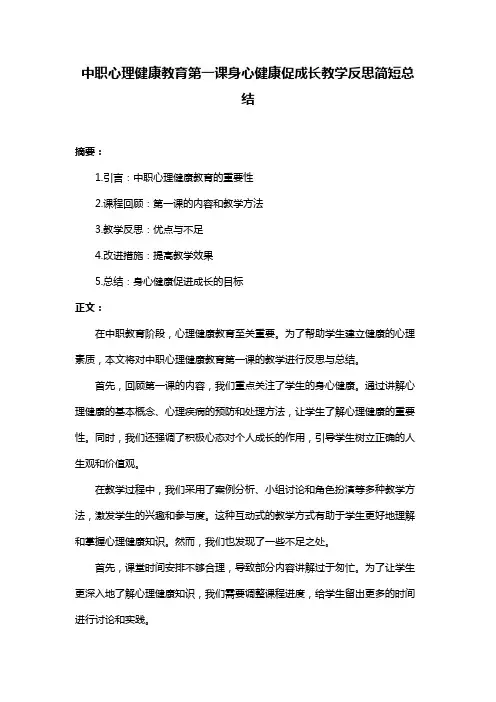 中职心理健康教育第一课身心健康促成长教学反思简短总结

摘要：

1.引言：中职心理健康教育的重要性

2.课程回顾：第一课的内容和教学方法

3.教学反思：优点与不足

4.改进措施：提高教学效果

5.总结：身心健康促进成长的目标

正文：

在中职教育阶段，心理健康教育至关重要。为了帮助学生建立健康的心理素质，本文将对中职心理健康教育第一课的教学进行反思与总结。

首先，回顾第一课的内容，我们重点关注了学生的身心健康。通过讲解心理健康的基本概念、心理疾病的预防和处理方法，让学生了解心理健康的重要性。同时，我们还强调了积极心态对个人成长的作用，引导学生树立正确的人生观和价值观。

在教学过程中，我们采用了案例分析、小组讨论和角色扮演等多种教学方法，激发学生的兴趣和参与度。这种互动式的教学方式有助于学生更好地理解和掌握心理健康知识。然而，我们也发现了一些不足之处。

首先，课堂时间安排不够合理，导致部分内容讲解过于匆忙。为了让学生更深入地了解心理健康知识，我们需要调整课程进度，给学生留出更多的时间进行讨论和实践。